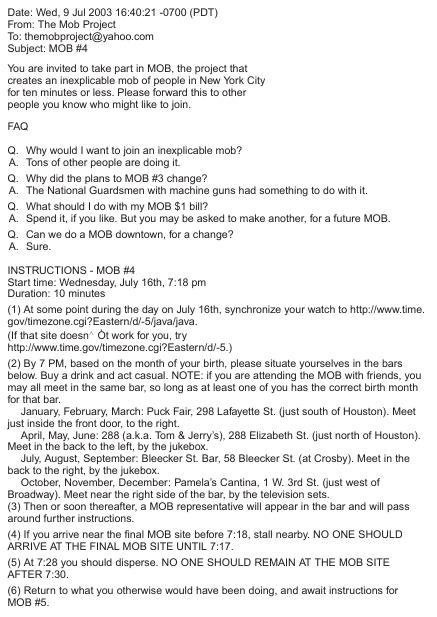 Date: Wed, 9 Jul 2003 16:40:21 -0700 (PDT)
From: The Mob Project
To: themobproject@yahoo.com
Subject: MOB #4

You are invited to take part in MOB, the project that creates an inexplicable mob of people in New York City for ten minutes or less. Please forward this to other people you know who might like to join.

FAQ

Q. Why would I want to join an inexplicable mob?
A. Tons of other people are doing it.

Q. Why did the plans to MOB #3 change?
A. The National Guardsmen with machine guns had something to do with it.

Q. What should I do with my MOB $1 bill?
A. Spend it, if you like. But you may be asked to make another, for a future MOB.

Q. Can we do a MOB downtown, for a change?
A. Sure.

INSTRUCTIONS - MOB #4
Start time: Wednesday, July 16th, 7:18 pm
Duration: 10 minutes

(1) At some point during the day on July 16th, synchronize your watch to http://www.time.gov/timezone.cgi?Eastern/d/-5/java/java.
(If that site doesn^ Òt work for you, try http://www.time.gov/timezone.cgi?Eastern/d/-5.)

(2) By 7 PM, based on the month of your birth, please situate yourselves in the bars below. Buy a drink and act casual. NOTE: if you are attending the MOB with friends, you may all meet in the same bar, so long as at least one of you has the correct birth month for that bar.
January, February, March: Puck Fair, 298 Lafayette St. (just south of Houston). Meet just inside the front door, to the right.
April, May, June: 288 (a.k.a. Tom & Jerry's), 288 Elizabeth St. (just north of Houston). Meet in the back to the left, by the jukebox.
July, August, September: Bleecker St. Bar, 58 Bleecker St. (at Crosby). Meet in the back to the right, by the jukebox.
October, November, December: Pamela's Cantina, 1 W. 3rd St. (just west of Broadway). Meet near the right side of the bar, by the television sets.
(3) Then or soon thereafter, a MOB representative will appear in the bar and will pass around further instructions.

(4) If you arrive near the final MOB site before 7:18, stall nearby. NO ONE SHOULD ARRIVE AT THE FINAL MOB SITE UNTIL 7:17.

(5) At 7:28 you should disperse. NO ONE SHOULD REMAIN AT THE MOB SITE AFTER 7:30.

(6) Return to what you otherwise would have been doing, and await instructions for MOB #5.